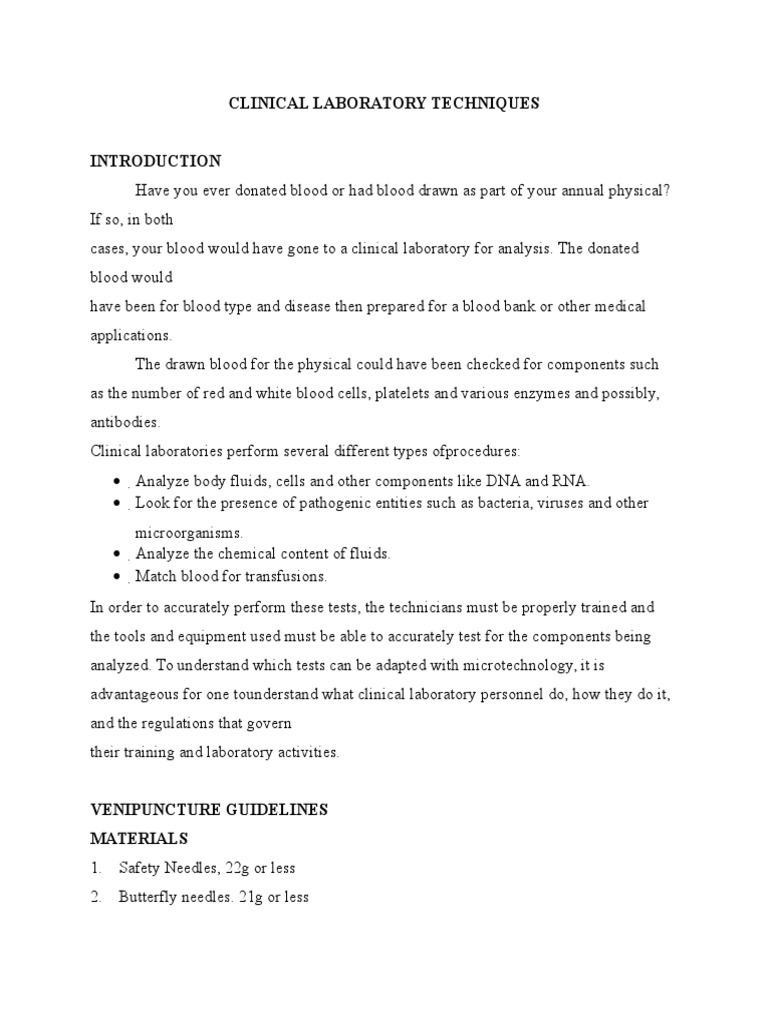 CLINICAL LABORATORY TECHNIQUES

INTRODUCTION

Have you ever donated blood or had blood drawn as part of your annual physical? If so, in both cases, your blood would have gone to a clinical laboratory for analysis. The donated blood would have been for blood type and disease then prepared for a blood bank or other medical applications.

The drawn blood for the physical could have been checked for components such as the number of red and white blood cells, platelets and various enzymes and possibly, antibodies.

Clinical laboratories perform several different types ofprocedures:

- Analyze body fluids, cells and other components like DNA and RNA.
- Look for the presence of pathogenic entities such as bacteria, viruses and other microorganisms.
- Analyze the chemical content of fluids.
- Match blood for transfusions.

In order to accurately perform these tests, the technicians must be properly trained and the tools and equipment used must be able to accurately test for the components being analyzed. To understand which tests can be adapted with microtechnology, it is advantageous for one tounderstand what clinical laboratory personnel do, how they do it, and the regulations that govern their training and laboratory activities.

VENIPUNCTURE GUIDELINES

MATERIALS

1. Safety Needles, 22g or less
2. Butterfly needles. 21g or less